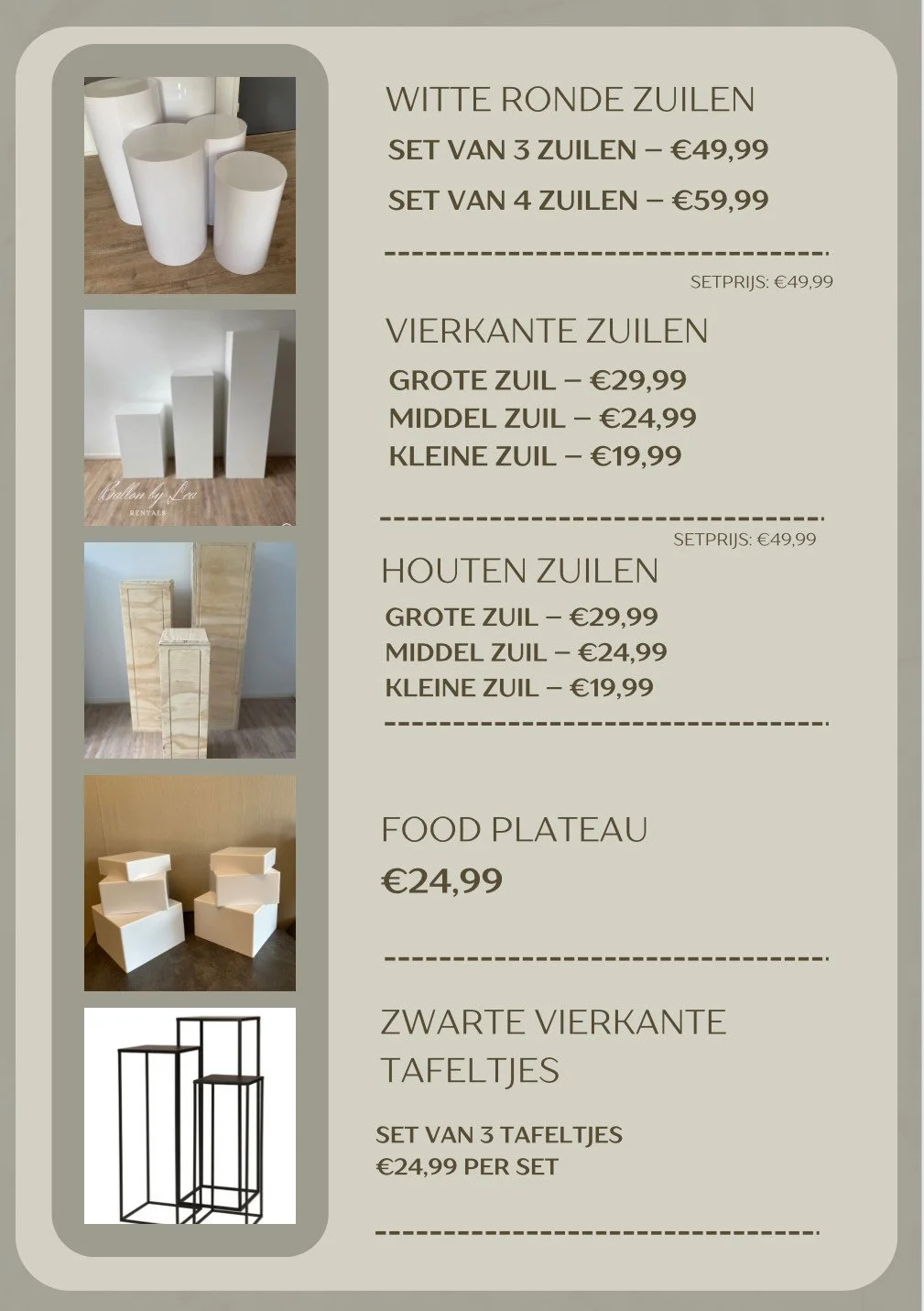 WITTE RONDE ZUILEN
SET VAN 3 ZUILEN – €49,99
SET VAN 4 ZUILEN – €59,99

SETPRIJS: €49,99

VIERKANTE ZUILEN
GROTE ZUIL – €29,99
MIDDEL ZUIL – €24,99
KLEINE ZUIL – €19,99

Ballon by Lea
RENTALS

SETPRIJS: €49,99

HOUTEN ZUILEN
GROTE ZUIL – €29,99
MIDDEL ZUIL – €24,99
KLEINE ZUIL – €19,99

FOOD PLATEAU
€24,99

ZWARTE VIERKANTE TAFELTJES

SET VAN 3 TAFELTJES
€24,99 PER SET